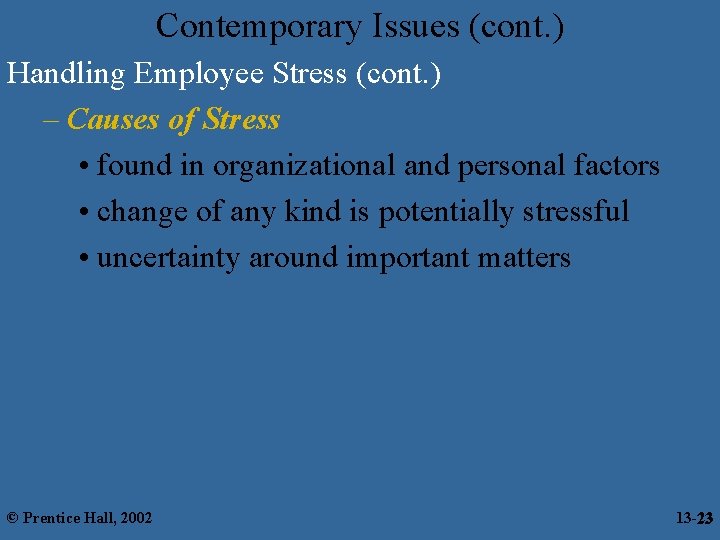 Contemporary Issues (cont.)

Handling Employee Stress (cont.)

– Causes of Stress

• found in organizational and personal factors

• change of any kind is potentially stressful

• uncertainty around important matters

© Prentice Hall, 2002

13-23